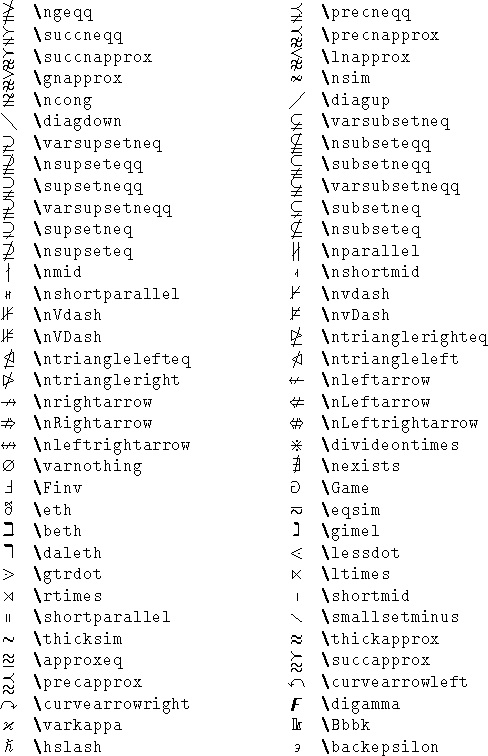 | | | | |
|---|---|---|---|
| $\ngeqq$ | \ngeqq | $\precneqq$ | \precneqq |
| $\succneqq$ | \succneqq | $\precnapprox$ | \precnapprox |
| $\succnapprox$ | \succnapprox | $\lnapprox$ | \lnapprox |
| $\gnapprox$ | \gnapprox | $\nsim$ | \nsim |
| $\ncong$ | \ncong | $\diagup$ | \diagup |
| $\diagdown$ | \diagdown | $\varsubsetneq$ | \varsubsetneq |
| $\varsupsetneq$ | \varsupsetneq | $\nsubseteqq$ | \nsubseteqq |
| $\nsupseteqq$ | \nsupseteqq | $\subsetneqq$ | \subsetneqq |
| $\supsetneqq$ | \supsetneqq | $\varsubsetneqq$ | \varsubsetneqq |
| $\varsupsetneqq$ | \varsupsetneqq | $\subsetneq$ | \subsetneq |
| $\supsetneq$ | \supsetneq | $\nsubseteq$ | \nsubseteq |
| $\nsupseteq$ | \nsupseteq | $\nparallel$ | \nparallel |
| $\nmid$ | \nmid | $\nshortmid$ | \nshortmid |
| $\nshortparallel$ | \nshortparallel | $\nvdash$ | \nvdash |
| $\nVdash$ | \nVdash | $\nvDash$ | \nvDash |
| $\nVDash$ | \nVDash | $\ntrianglerighteq$ | \ntrianglerighteq |
| $\ntrianglelefteq$ | \ntrianglelefteq | $\ntriangleleft$ | \ntriangleleft |
| $\ntriangleright$ | \ntriangleright | $\nleftarrow$ | \nleftarrow |
| $\nrightarrow$ | \nrightarrow | $\nLeftarrow$ | \nLeftarrow |
| $\nRightarrow$ | \nRightarrow | $\nLeftrightarrow$ | \nLeftrightarrow |
| $\nleftrightarrow$ | \nleftrightarrow | $\divideontimes$ | \divideontimes |
| $\varnothing$ | \varnothing | $\nexists$ | \nexists |
| $\Finv$ | \Finv | $\Game$ | \Game |
| $\eth$ | \eth | $\eqsim$ | \eqsim |
| $\beth$ | \beth | $\gimel$ | \gimel |
| $\daleth$ | \daleth | $\lessdot$ | \lessdot |
| $\gtrdot$ | \gtrdot | $\ltimes$ | \ltimes |
| $\rtimes$ | \rtimes | $\shortmid$ | \shortmid |
| $\shortparallel$ | \shortparallel | $\smallsetminus$ | \smallsetminus |
| $\thicksim$ | \thicksim | $\thickapprox$ | \thickapprox |
| $\approxeq$ | \approxeq | $\succapprox$ | \succapprox |
| $\precapprox$ | \precapprox | $\curvearrowleft$ | \curvearrowleft |
| $\curvearrowright$ | \curvearrowright | $\digamma$ | \digamma |
| $\varkappa$ | \varkappa | $\Bbbk$ | \Bbbk |
| $\hslash$ | \hslash | $\backepsilon$ | \backepsilon |